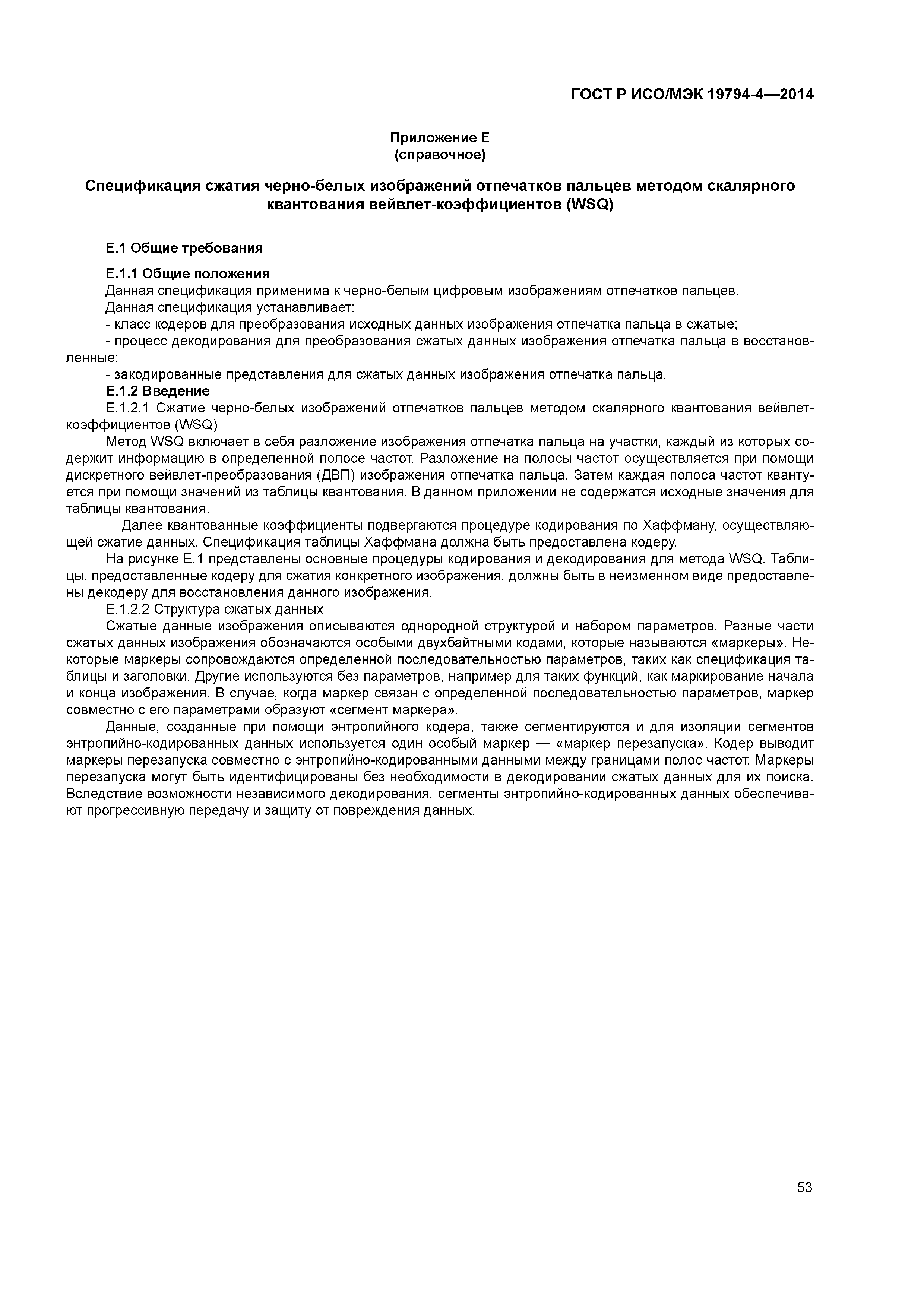 ГОСТ Р ИСО/МЭК 19794-4—2014

Приложение Е
(справочное)

Спецификация сжатия черно-белых изображений отпечатков пальцев методом скалярного квантования вейвлет-коэффициентов (WSQ)

Е.1 Общие требования

Е.1.1 Общие положения
Данная спецификация применима к черно-белым цифровым изображениям отпечатков пальцев.
Данная спецификация устанавливает:
- класс кодеров для преобразования исходных данных изображения отпечатка пальца в сжатые;
- процесс декодирования для преобразования сжатых данных изображения отпечатка пальца в восстановленные;
- закодированные представления для сжатых данных изображения отпечатка пальца.
Е.1.2 Введение
Е.1.2.1 Сжатие черно-белых изображений отпечатков пальцев методом скалярного квантования вейвлет-коэффициентов (WSQ)
Метод WSQ включает в себя разложение изображения отпечатка пальца на участки, каждый из которых содержит информацию в определенной полосе частот. Разложение на полосы частот осуществляется при помощи дискретного вейвлет-преобразования (ДВП) изображения отпечатка пальца. Затем каждая полоса частот квантуется при помощи значений из таблицы квантования. В данном приложении не содержатся исходные значения для таблицы квантования.
Далее квантованные коэффициенты подвергаются процедуре кодирования по Хаффману, осуществляющей сжатие данных. Спецификация таблицы Хаффмана должна быть предоставлена кодеру.
На рисунке Е.1 представлены основные процедуры кодирования и декодирования для метода WSQ. Таблицы, предоставленные кодеру для сжатия конкретного изображения, должны быть в неизменном виде предоставлены декодеру для восстановления данного изображения.
Е.1.2.2 Структура сжатых данных
Сжатые данные изображения описываются однородной структурой и набором параметров. Разные части сжатых данных изображения обозначаются особыми двухбайтными кодами, которые называются «маркеры». Некоторые маркеры сопровождаются определенной последовательностью параметров, таких как спецификация таблицы и заголовки. Другие используются без параметров, например для таких функций, как маркирование начала и конца изображения. В случае, когда маркер связан с определенной последовательностью параметров, маркер совместно с его параметрами образуют «сегмент маркера».
Данные, созданные при помощи энтропийного кодера, также сегментируются и для изоляции сегментов энтропийно-кодированных данных используется один особый маркер — «маркер перезапуска». Кодер выводит маркеры перезапуска совместно с энтропийно-кодированными данными между границами полос частот. Маркеры перезапуска могут быть идентифицированы без необходимости в декодировании сжатых данных для их поиска. Вследствие возможности независимого декодирования, сегменты энтропийно-кодированных данных обеспечивают прогрессивную передачу и защиту от повреждения данных.

53